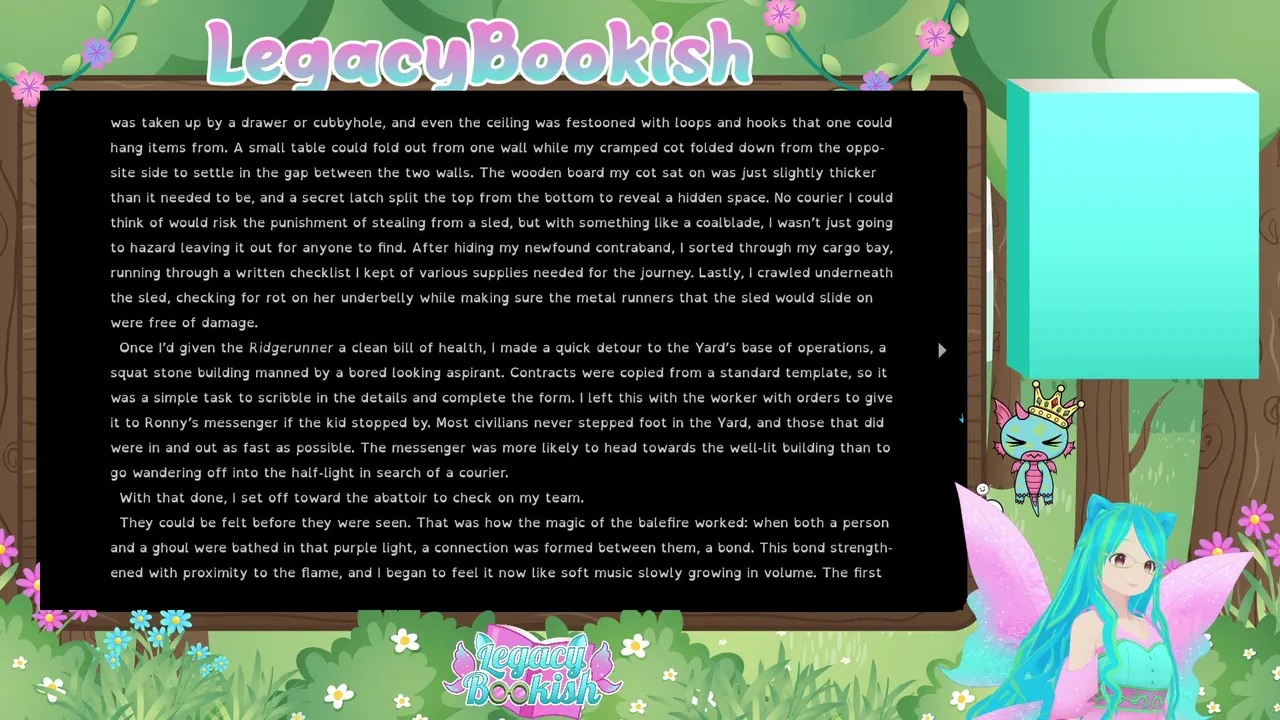 LegacyBookish

was taken up by a drawer or cubbyhole, and even the ceiling was festooned with loops and hooks that one could hang items from. A small table could fold out from one wall while my cramped cot folded down from the opposite side to settle in the gap between the two walls. The wooden board my cot sat on was just slightly thicker than it needed to be, and a secret latch split the top from the bottom to reveal a hidden space. No courier I could think of would risk the punishment of stealing from a sled, but with something like a coalblade, I wasn't just going to hazard leaving it out for anyone to find. After hiding my newfound contraband, I sorted through my cargo bay, running through a written checklist I kept of various supplies needed for the journey. Lastly, I crawled underneath the sled, checking for rot on her underbelly while making sure the metal runners that the sled would slide on were free of damage.

Once I'd given the Ridgerunner a clean bill of health, I made a quick detour to the Yard's base of operations, a squat stone building manned by a bored looking aspirant. Contracts were copied from a standard template, so it was a simple task to scribble in the details and complete the form. I left this with the worker with orders to give it to Ronny's messenger if the kid stopped by. Most civilians never stepped foot in the Yard, and those that did were in and out as fast as possible. The messenger was more likely to head towards the well-lit building than to go wandering off into the half-light in search of a courier.

With that done, I set off toward the abattoir to check on my team.

They could be felt before they were seen. That was how the magic of the balefire worked: when both a person and a ghoul were bathed in that purple light, a connection was formed between them, a bond. This bond strengthened with proximity to the flame, and I began to feel it now like soft music slowly growing in volume. The first

Legacy Bookish